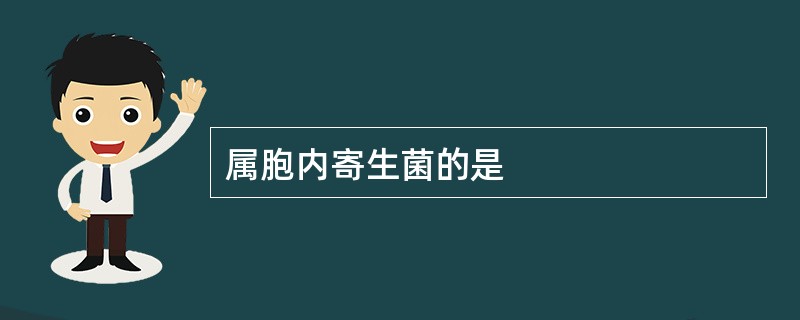 属胞内寄生菌的是